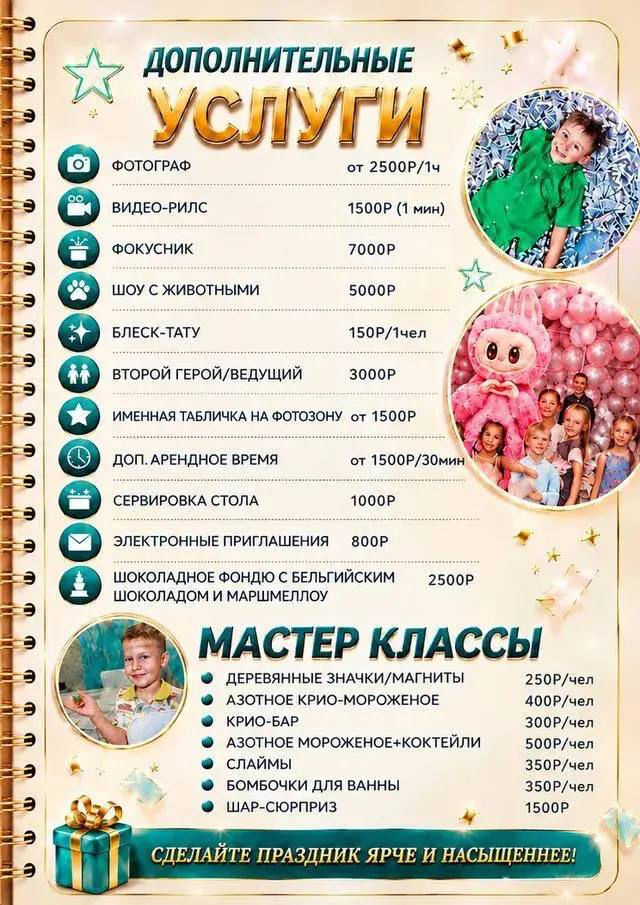 ДОПОЛНИТЕЛЬНЫЕ
УСЛУГИ

| | |
|---|---|
| ФОТОГРАФ | от 2500Р/1ч |
| ВИДЕО-РИЛС | 1500Р (1 мин) |
| ФОКУСНИК | 7000Р |
| ШОУ С ЖИВОТНЫМИ | 5000Р |
| БЛЕСК-ТАТУ | 150Р/1чел |
| ВТОРОЙ ГЕРОЙ/ВЕДУЩИЙ | 3000Р |
| ИМЕННАЯ ТАБЛИЧКА НА ФОТОЗОНУ | от 1500Р |
| ДОП. АРЕНДНОЕ ВРЕМЯ | от 1500Р/30мин |
| СЕРВИРОВКА СТОЛА | 1000Р |
| ЭЛЕКТРОННЫЕ ПРИГЛАШЕНИЯ | 800Р |
| ШОКОЛАДНОЕ ФОНДЮ С БЕЛЬГИЙСКИМ ШОКОЛАДОМ И МАРШМЕЛЛОУ | 2500Р |

МАСТЕР КЛАССЫ

| | |
|---|---|
| ДЕРЕВЯННЫЕ ЗНАЧКИ/МАГНИТЫ | 250Р/чел |
| АЗОТНОЕ КРИО-МОРОЖЕНОЕ | 400Р/чел |
| КРИО-БАР | 300Р/чел |
| АЗОТНОЕ МОРОЖЕНОЕ+КОКТЕЙЛИ | 500Р/чел |
| СЛАЙМЫ | 350Р/чел |
| БОМБОЧКИ ДЛЯ ВАННЫ | 350Р/чел |
| ШАР-СЮРПРИЗ | 1500Р |

СДЕЛАЙТЕ ПРАЗДНИК ЯРЧЕ И НАСЫЩЕННЕЕ!